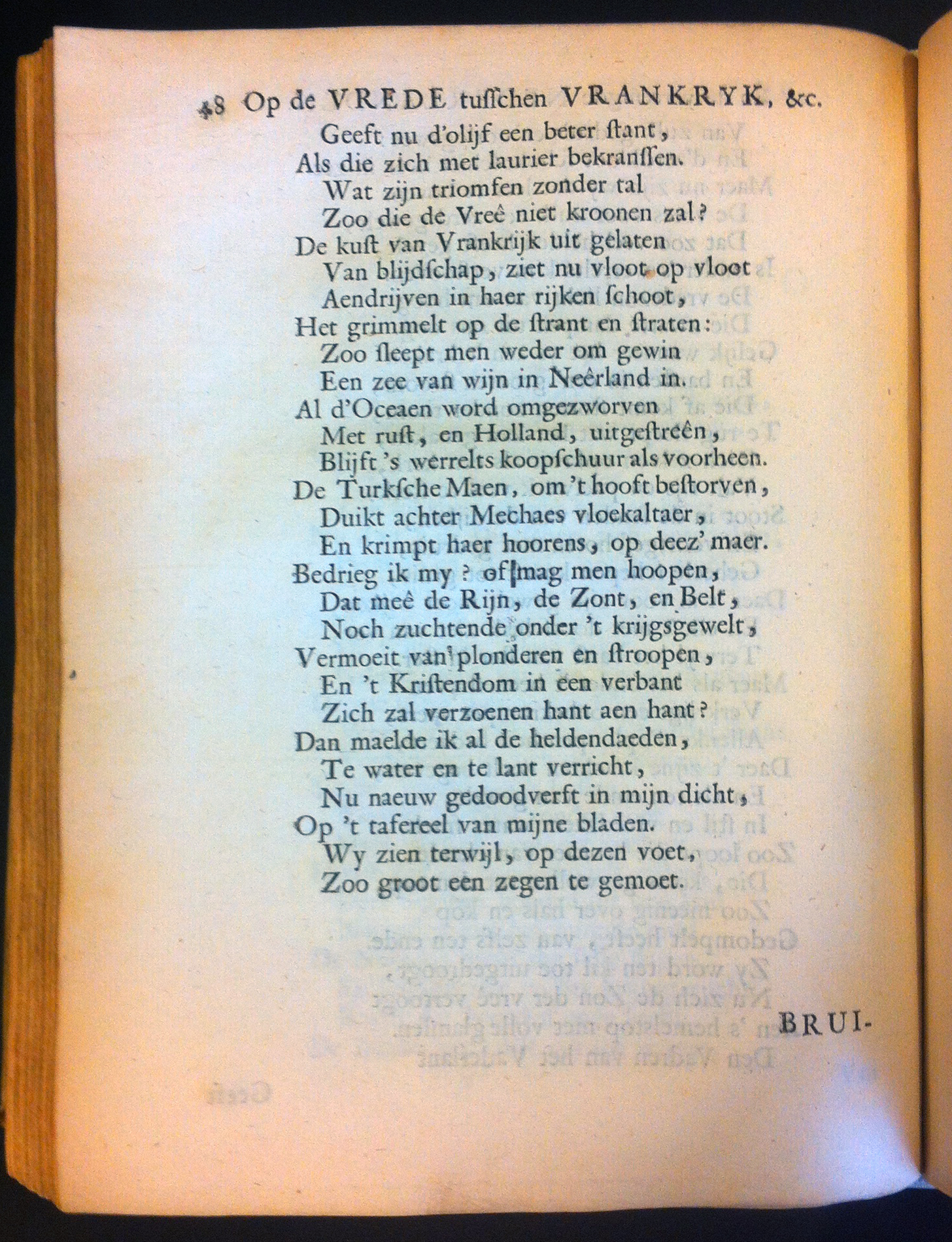 48 Op de VREDE tusschen VRANKRYK, &c.

Geeft nu d'olijf een beter stant,
Als die zich met laurier bekranssen.
Wat zijn triomfen zonder tal
Zoo die de Vreê niet kroonen zal?
De kust van Vrankrijk uit gelaten
Van blijdschap, ziet nu vloot op vloot
Aendrijven in haer rijken schoot,
Het grimmelt op de strant en straten:
Zoo sleept men weder om gewin
Een zee van wijn in Neêrland in.
Al d'Oceaen word omgezworven
Met rust, en Holland, uitgestreên,
Blijft 's werrelts koopschuur als voorheen.
De Turksche Maen, om 't hooft bestorven,
Duikt achter Mechaes vloekaltaer,
En krimpt haer hoorens, op deez' maer.
Bedrieg ik my? of mag men hoopen,
Dat meê de Rijn, de Zont, en Belt,
Noch zuchtende onder 't krijgsgewelt,
Vermoeit van plonderen en stroopen,
En 't Kristendom in een verbant
Zich zal verzoenen hant aen hant?
Dan maelde ik al de heldendaeden,
Te water en te lant verricht,
Nu naeuw gedoodverft in mijn dicht,
Op 't tafereel van mijne bladen.
Wy zien terwijl, op dezen voet,
Zoo groot een zegen te gemoet.

BRUI-